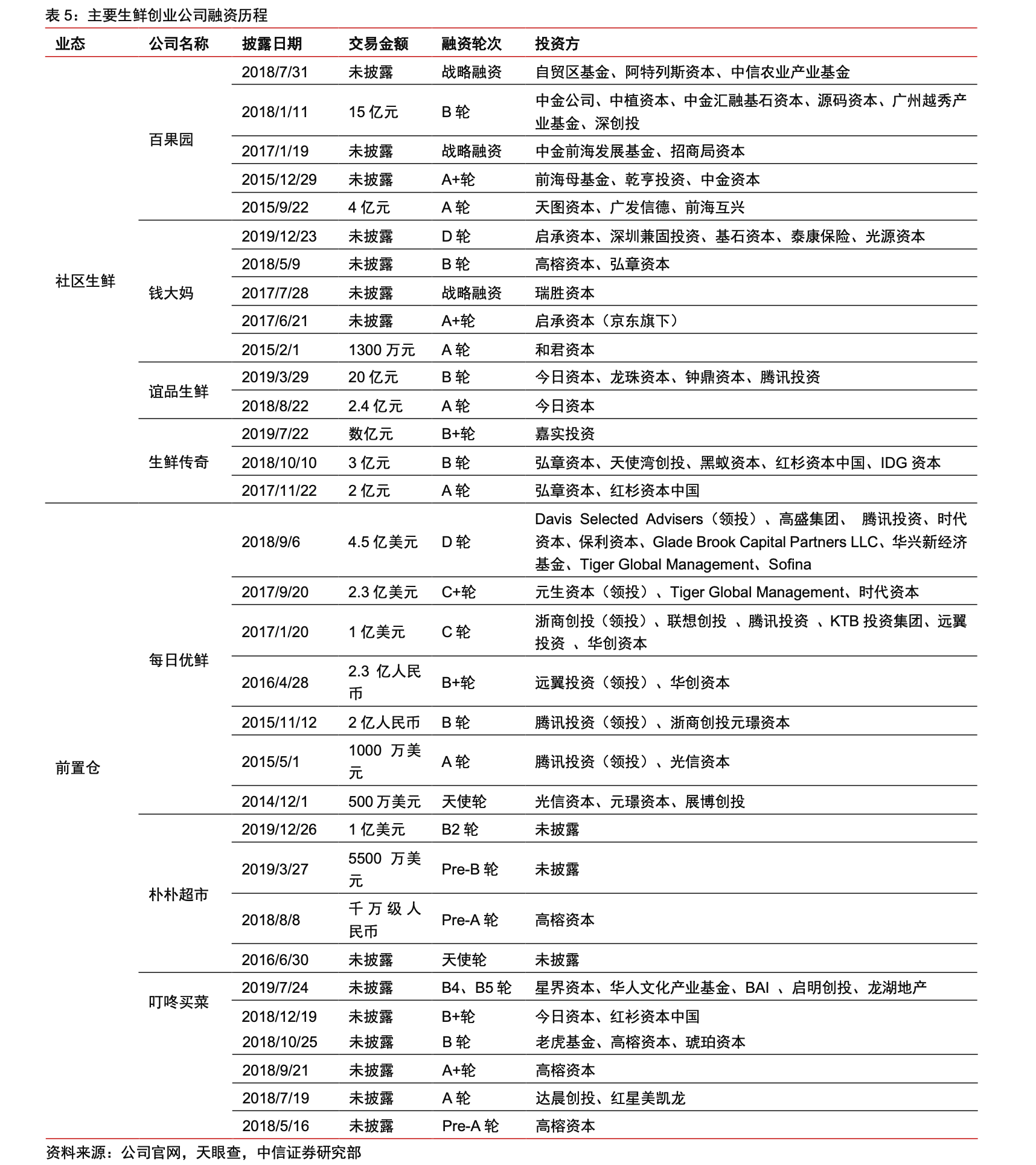 表 5：主要生鲜创业公司融资历程

| 业态 | 公司名称 | 披露日期 | 交易金额 | 融资轮次 | 投资方 |
|---|---|---|---|---|---|
| 社区生鲜 | 百果园 | 2018/7/31 | 未披露 | 战略融资 | 自贸区基金、阿特列斯资本、中信农业产业基金 |
| | | 2018/1/11 | 15 亿元 | B 轮 | 中金公司、中植资本、中金汇融基石资本、源码资本、广州越秀产业基金、深创投 |
| | | 2017/1/19 | 未披露 | 战略融资 | 中金前海发展基金、招商局资本 |
| | | 2015/12/29 | 未披露 | A+轮 | 前海母基金、乾亨投资、中金资本 |
| | | 2015/9/22 | 4 亿元 | A 轮 | 天图资本、广发信德、前海互兴 |
| | 钱大妈 | 2019/12/23 | 未披露 | D 轮 | 启承资本、深圳兼固投资、基石资本、泰康保险、光源资本 |
| | | 2018/5/9 | 未披露 | B 轮 | 高榕资本、弘章资本 |
| | | 2017/7/28 | 未披露 | 战略融资 | 瑞胜资本 |
| | | 2017/6/21 | 未披露 | A+轮 | 启承资本（京东旗下） |
| | | 2015/2/1 | 1300 万元 | A 轮 | 和君资本 |
| | 谊品生鲜 | 2019/3/29 | 20 亿元 | B 轮 | 今日资本、龙珠资本、钟鼎资本、腾讯投资 |
| | | 2018/8/22 | 2.4 亿元 | A 轮 | 今日资本 |
| | 生鲜传奇 | 2019/7/22 | 数亿元 | B+轮 | 嘉实投资 |
| | | 2018/10/10 | 3 亿元 | B 轮 | 弘章资本、天使湾创投、黑蚁资本、红杉资本中国、IDG 资本 |
| | | 2017/11/22 | 2 亿元 | A 轮 | 弘章资本、红杉资本中国 |
| 前置仓 | 每日优鲜 | 2018/9/6 | 4.5 亿美元 | D 轮 | Davis Selected Advisers（领投）、高盛集团、 腾讯投资、时代资本、保利资本、Glade Brook Capital Partners LLC、华兴新经济基金、Tiger Global Management、Sofina |
| | | 2017/9/20 | 2.3 亿美元 | C+轮 | 元生资本（领投）、Tiger Global Management、时代资本 |
| | | 2017/1/20 | 1 亿美元 | C 轮 | 浙商创投（领投）、联想创投 、腾讯投资 、KTB 投资集团、远翼投资 、华创资本 |
| | | 2016/4/28 | 2.3 亿人民币 | B+轮 | 远翼投资（领投）、华创资本 |
| | | 2015/11/12 | 2 亿人民币 | B 轮 | 腾讯投资（领投）、浙商创投元璟资本 |
| | | 2015/5/1 | 1000 万美元 | A 轮 | 腾讯投资（领投）、光信资本 |
| | | 2014/12/1 | 500 万美元 | 天使轮 | 光信资本、元璟资本、展博创投 |
| | 朴朴超市 | 2019/12/26 | 1 亿美元 | B2 轮 | 未披露 |
| | | 2019/3/27 | 5500 万美元 | Pre-B 轮 | 未披露 |
| | | 2018/8/8 | 千万级人民币 | Pre-A 轮 | 高榕资本 |
| | | 2016/6/30 | 未披露 | 天使轮 | 未披露 |
| | 叮咚买菜 | 2019/7/24 | 未披露 | B4、B5 轮 | 星界资本、华人文化产业基金、BAI 、启明创投、龙湖地产 |
| | | 2018/12/19 | 未披露 | B+轮 | 今日资本、红衫资本中国 |
| | | 2018/10/25 | 未披露 | B 轮 | 老虎基金、高榕资本、琥珀资本 |
| | | 2018/9/21 | 未披露 | A+轮 | 高榕资本 |
| | | 2018/7/19 | 未披露 | A 轮 | 达晨创投、红星美凯龙 |
| | | 2018/5/16 | 未披露 | Pre-A 轮 | 高榕资本 |

资料来源：公司官网，天眼查，中信证券研究部